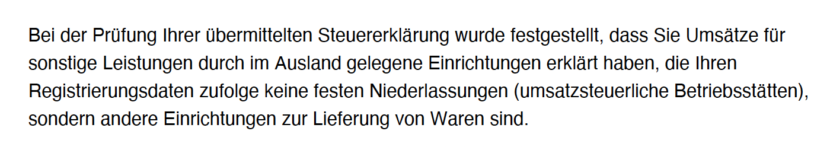 Bei der Prüfung Ihrer übermittelten Steuererklärung wurde festgestellt, dass Sie Umsätze für sonstige Leistungen durch im Ausland gelegene Einrichtungen erklärt haben, die Ihren Registrierungsdaten zufolge keine festen Niederlassungen (umsatzsteuerliche Betriebsstätten), sondern andere Einrichtungen zur Lieferung von Waren sind.